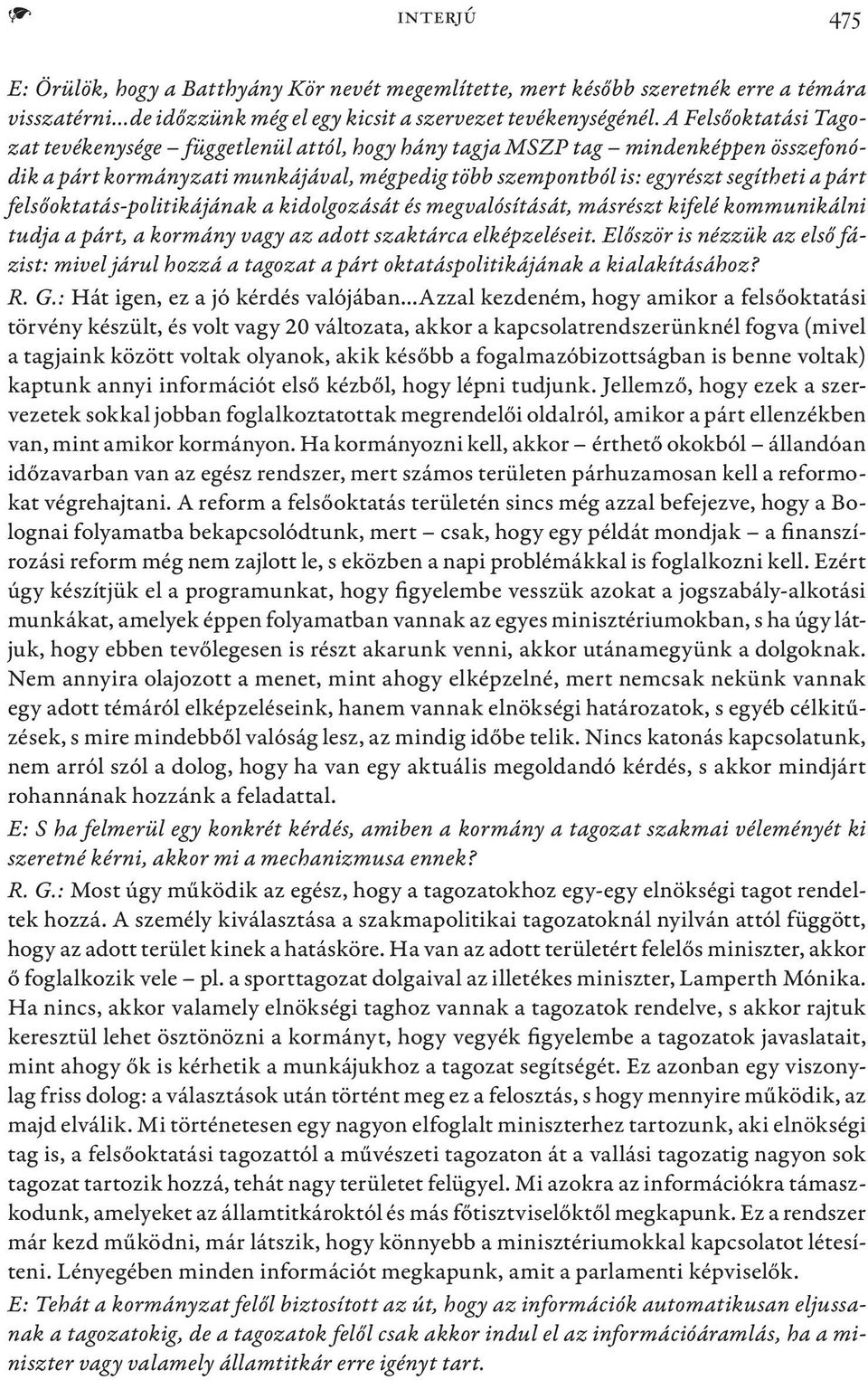 INTERJÚ 475

E: Örülök, hogy a Batthyány Kör nevét megemlítette, mert később szeretnék erre a témára visszatérni...de időzzünk még el egy kicsit a szervezet tevékenységénél. A Felsőoktatási Tagozat tevékenysége – függetlenül attól, hogy hány tagja MSZP tag – mindenképpen összefonódik a párt kormányzati munkájával, mégpedig több szempontból is: egyrészt segítheti a párt felsőoktatás-politikájának a kidolgozását és megvalósítását, másrészt kifelé kommunikálni tudja a párt, a kormány vagy az adott szaktárca elképzeléseit. Először is nézzük az első fázist: mivel járul hozzá a tagozat a párt oktatáspolitikájának a kialakításához?
R. G.: Hát igen, ez a jó kérdés valójában...Azzal kezdeném, hogy amikor a felsőoktatási törvény készült, és volt vagy 20 változata, akkor a kapcsolatrendszerünknél fogva (mivel a tagjaink között voltak olyanok, akik később a fogalmazóbizottságban is benne voltak) kaptunk annyi információt első kézből, hogy lépni tudjunk. Jellemző, hogy ezek a szervezetek sokkal jobban foglalkoztatottak megrendelői oldalról, amikor a párt ellenzékben van, mint amikor kormányon. Ha kormányozni kell, akkor – érthető okokból – állandóan időzavarban van az egész rendszer, mert számos területen párhuzamosan kell a reformokat végrehajtani. A reform a felsőoktatás területén sincs még azzal befejezve, hogy a Bolognai folyamatba bekapcsolódtunk, mert – csak, hogy egy példát mondjak – a finanszírozási reform még nem zajlott le, s eközben a napi problémákkal is foglalkozni kell. Ezért úgy készítjük el a programunkat, hogy figyelembe vesszük azokat a jogszabály-alkotási munkákat, amelyek éppen folyamatban vannak az egyes minisztériumokban, s ha úgy látjuk, hogy ebben tevőlegesen is részt akarunk venni, akkor utánamegyünk a dolgoknak. Nem annyira olajozott a menet, mint ahogy elképzelné, mert nemcsak nekünk vannak egy adott témáról elképzeléseink, hanem vannak elnökségi határozatok, s egyéb célkitűzések, s mire mindebből valóság lesz, az mindig időbe telik. Nincs katonás kapcsolatunk, nem arról szól a dolog, hogy ha van egy aktuális megoldandó kérdés, s akkor mindjárt rohannának hozzánk a feladattal.
E: S ha felmerül egy konkrét kérdés, amiben a kormány a tagozat szakmai véleményét ki szeretné kérni, akkor mi a mechanizmusa ennek?
R. G.: Most úgy működik az egész, hogy a tagozatokhoz egy-egy elnökségi tagot rendeltek hozzá. A személy kiválasztása a szakmapolitikai tagozatoknál nyilván attól függött, hogy az adott terület kinek a hatásköre. Ha van az adott területért felelős miniszter, akkor ő foglalkozik vele – pl. a sporttagozat dolgaival az illetékes miniszter, Lamperth Mónika. Ha nincs, akkor valamely elnökségi taghoz vannak a tagozatok rendelve, s akkor rajtuk keresztül lehet ösztönözni a kormányt, hogy vegyék figyelembe a tagozatok javaslatait, mint ahogy ők is kérhetik a munkájukhoz a tagozat segítségét. Ez azonban egy viszonylag friss dolog: a választások után történt meg ez a felosztás, s hogy mennyire működik, az majd elválik. Mi történetesen egy nagyon elfoglalt miniszterhez tartozunk, aki elnökségi tag is, a felsőoktatási tagozattól a művészeti tagozaton át a vallási tagozatig nagyon sok tagozat tartozik hozzá, tehát nagy területet felügyel. Mi azokra az információkra támaszkodunk, amelyeket az államtitkároktól és más főtisztviselőktől megkapunk. Ez a rendszer már kezd működni, már látszik, hogy könnyebb a minisztériumokkal kapcsolatot létesíteni. Lényegében minden információt megkapunk, amit a parlamenti képviselők.
E: Tehát a kormányzat felől biztosított az út, hogy az információk automatikusan eljussanak a tagozatokig, de a tagozatok felől csak akkor indul el az információáramlás, ha a miniszter vagy valamely államtitkár erre igényt tart.